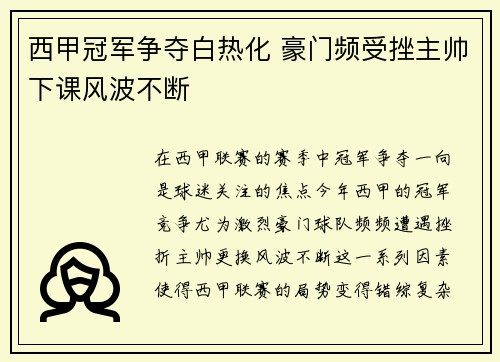 西甲冠军争夺白热化 豪门频受挫主帅下课风波不断

在西甲联赛的赛季中冠军争夺一向是球迷关注的焦点今年西甲的冠军竞争尤为激烈豪门球队频频遭遇挫折主帅更换风波不断这一系列因素使得西甲联赛的局势变得错综复杂